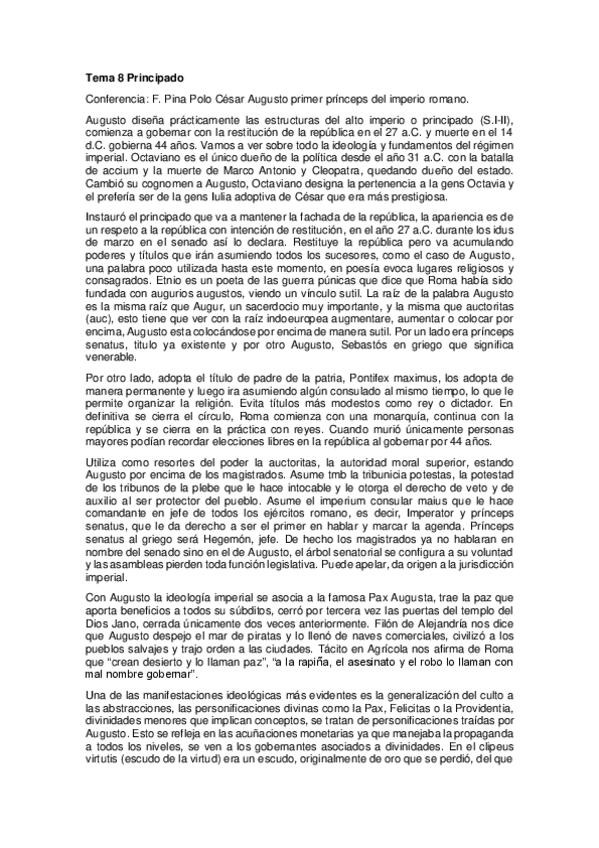 Tema 8 Principado

Conferencia: F. Pina Polo César Augusto primer prínceps del imperio romano.

Augusto diseña prácticamente las estructuras del alto imperio o principado (S.I-II), comienza a gobernar con la restitución de la república en el 27 a.C. y muerte en el 14 d.C. gobierna 44 años. Vamos a ver sobre todo la ideología y fundamentos del régimen imperial. Octaviano es el único dueño de la política desde el año 31 a.C. con la batalla de accium y la muerte de Marco Antonio y Cleopatra, quedando dueño del estado. Cambió su cognomen a Augusto, Octaviano designa la pertenencia a la gens Octavia y el prefería ser de la gens Iulia adoptiva de César que era más prestigiosa.

Instauró el principado que va a mantener la fachada de la república, la apariencia es de un respeto a la república con intención de restitución, en el año 27 a.C. durante los idus de marzo en el senado así lo declara. Restituye la república pero va acumulando poderes y títulos que irán asumiendo todos los sucesores, como el caso de Augusto, una palabra poco utilizada hasta este momento, en poesía evoca lugares religiosos y consagrados. Etnio es un poeta de las guerra púnicas que dice que Roma había sido fundada con augurios augustos, viendo un vínculo sutil. La raíz de la palabra Augusto es la misma raíz que Augur, un sacerdocio muy importante, y la misma que auctoritas (auc), esto tiene que ver con la raíz indoeuropea augmentare, aumentar o colocar por encima, Augusto esta colocándose por encima de manera sutil. Por un lado era prínceps senatus, titulo ya existente y por otro Augusto, Sebastós en griego que significa venerable.

Por otro lado, adopta el título de padre de la patria, Pontifex maximus, los adopta de manera permanente y luego ira asumiendo algún consulado al mismo tiempo, lo que le permite organizar la religión. Evita títulos más modestos como rey o dictador. En definitiva se cierra el círculo, Roma comienza con una monarquía, continua con la república y se cierra en la práctica con reyes. Cuando murió únicamente personas mayores podían recordar elecciones libres en la república al gobernar por 44 años.

Utiliza como resortes del poder la auctoritas, la autoridad moral superior, estando Augusto por encima de los magistrados. Asume tmb la tribunicia potestas, la potestad de los tribunos de la plebe que le hace intocable y le otorga el derecho de veto y de auxilio al ser protector del pueblo. Asume el imperium consular maius que le hace comandante en jefe de todos los ejércitos romano, es decir, Imperator y prínceps senatus, que le da derecho a ser el primer en hablar y marcar la agenda. Prínceps senatus al griego será Hegemón, jefe. De hecho los magistrados ya no hablaran en nombre del senado sino en el de Augusto, el árbol senatorial se configura a su voluntad y las asambleas pierden toda función legislativa. Puede apelar, da origen a la jurisdicción imperial.

Con Augusto la ideología imperial se asocia a la famosa Pax Augusta, trae la paz que aporta beneficios a todos su súbditos, cerró por tercera vez las puertas del templo del Dios Jano, cerrada únicamente dos veces anteriormente. Filón de Alejandría nos dice que Augusto despejo el mar de piratas y lo llenó de naves comerciales, civilizó a los pueblos salvajes y trajo orden a las ciudades. Tácito en Agrícola nos afirma de Roma que "crean desierto y lo llaman paz", "a la rapiña, el asesinato y el robo lo llaman con mal nombre gobernar".

Una de las manifestaciones ideológicas más evidentes es la generalización del culto a las abstracciones, las personificaciones divinas como la Pax, Felicitas o la Providentia, divinidades menores que implican conceptos, se tratan de personificaciones traídas por Augusto. Esto se refleja en las acuñaciones monetarias ya que manejaba la propaganda a todos los niveles, se ven a los gobernantes asociados a divinidades. En el clipeus virtutis (escudo de la virtud) era un escudo, originalmente de oro que se perdió, del que